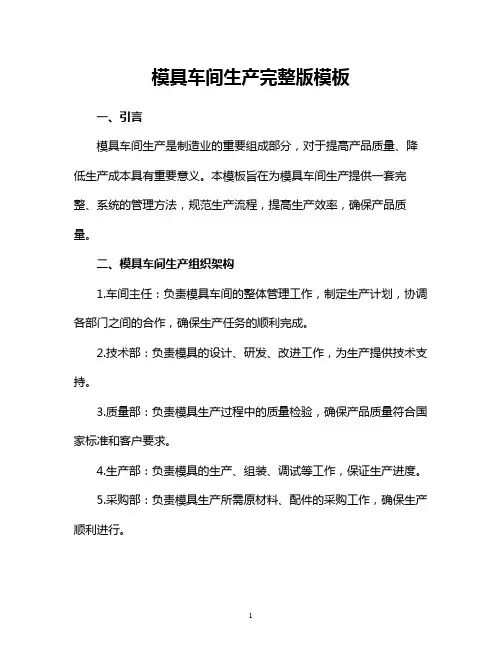 模具车间生产完整版模板

一、引言

模具车间生产是制造业的重要组成部分，对于提高产品质量、降低生产成本具有重要意义。本模板旨在为模具车间生产提供一套完整、系统的管理方法，规范生产流程，提高生产效率，确保产品质量。

二、模具车间生产组织架构

1.车间主任：负责模具车间的整体管理工作，制定生产计划，协调各部门之间的合作，确保生产任务的顺利完成。

2.技术部：负责模具的设计、研发、改进工作，为生产提供技术支持。

3.质量部：负责模具生产过程中的质量检验，确保产品质量符合国家标准和客户要求。

4.生产部：负责模具的生产、组装、调试等工作，保证生产进度。

5.采购部：负责模具生产所需原材料、配件的采购工作，确保生产顺利进行。

1